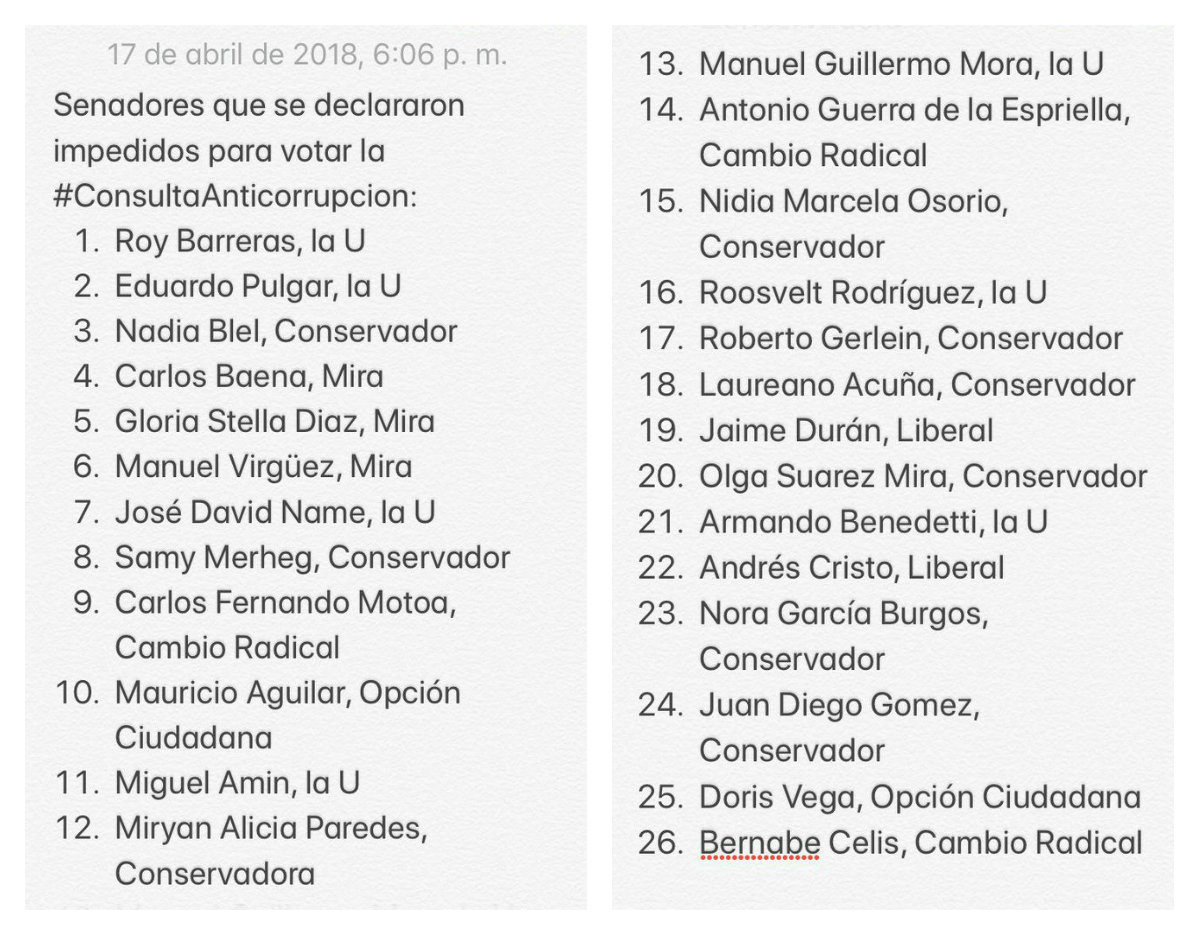 17 de abril de 2018, 6:06 p. m.

Senadores que se declararon impedidos para votar la #ConsultaAnticorrupcion:

1. Roy Barreras, la U
2. Eduardo Pulgar, la U
3. Nadia Blel, Conservador
4. Carlos Baena, Mira
5. Gloria Stella Diaz, Mira
6. Manuel Virgüez, Mira
7. José David Name, la U
8. Samy Merheg, Conservador
9. Carlos Fernando Motoa, Cambio Radical
10. Mauricio Aguilar, Opción Ciudadana
11. Miguel Amin, la U
12. Miryan Alicia Paredes, Conservadora
13. Manuel Guillermo Mora, la U
14. Antonio Guerra de la Espriella, Cambio Radical
15. Nidia Marcela Osorio, Conservador
16. Roosvelt Rodríguez, la U
17. Roberto Gerlein, Conservador
18. Laureano Acuña, Conservador
19. Jaime Durán, Liberal
20. Olga Suarez Mira, Conservador
21. Armando Benedetti, la U
22. Andrés Cristo, Liberal
23. Nora García Burgos, Conservador
24. Juan Diego Gomez, Conservador
25. Doris Vega, Opción Ciudadana
26. Bernabe Celis, Cambio Radical